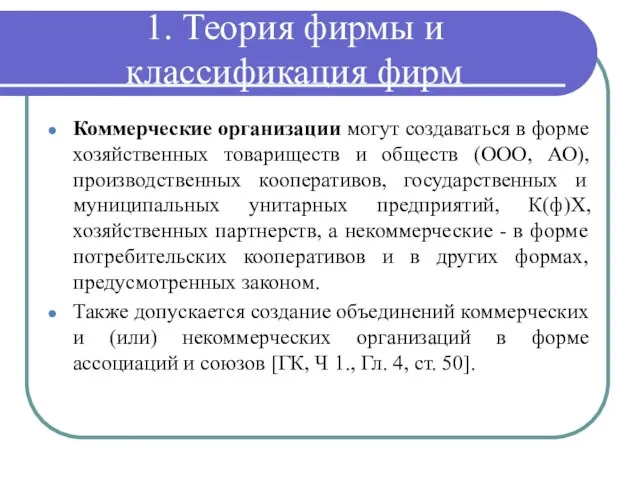 1. Теория фирмы и классификация фирм

Коммерческие организации могут создаваться в форме хозяйственных товариществ и обществ (ООО, АО), производственных кооперативов, государственных и муниципальных унитарных предприятий, К(ф)Х, хозяйственных партнерств, а некоммерческие - в форме потребительских кооперативов и в других формах, предусмотренных законом.

Также допускается создание объединений коммерческих и (или) некоммерческих организаций в форме ассоциаций и союзов [ГК, Ч 1., Гл. 4, ст. 50].